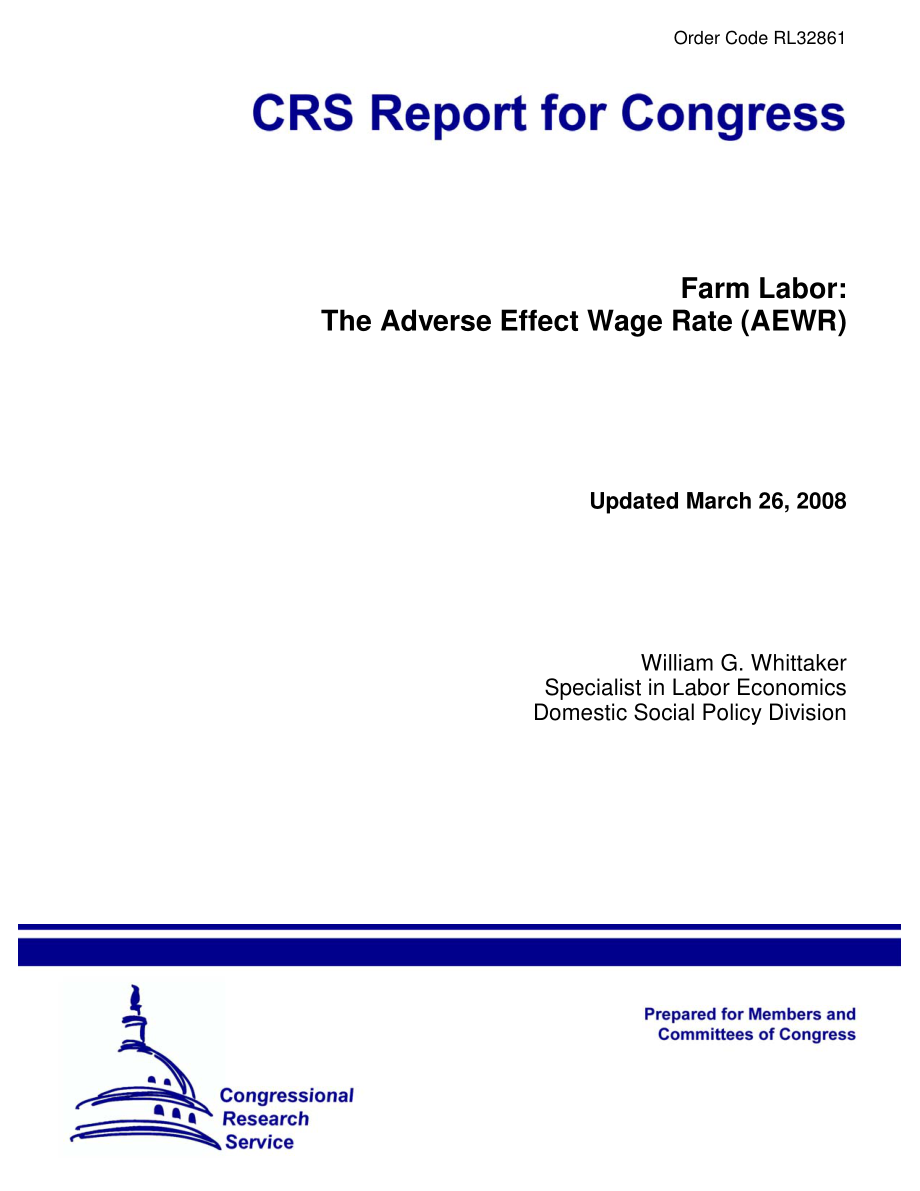 Order Code RL32861

CRS Report for Congress

Farm Labor:
The Adverse Effect Wage Rate (AEWR)

Updated March 26, 2008

William G. Whittaker
Specialist in Labor Economics
Domestic Social Policy Division

Prepared for Members and
Committees of Congress

Congressional
Research
Service